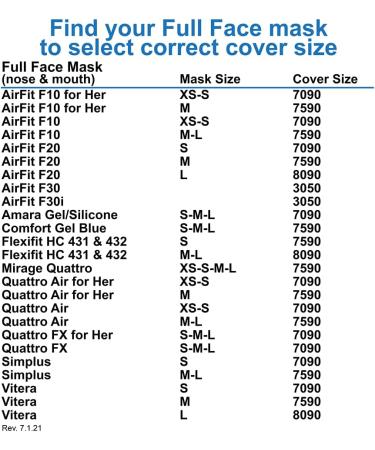 Find your Full Face mask to select correct cover size

| Full Face Mask (nose & mouth) | Mask Size | Cover Size |
|---|---|---|
| AirFit F10 for Her | XS-S | 7090 |
| AirFit F10 for Her | M | 7590 |
| AirFit F10 | XS-S | 7090 |
| AirFit F10 | M-L | 7590 |
| AirFit F20 | S | 7090 |
| AirFit F20 | M | 7590 |
| AirFit F20 | L | 8090 |
| AirFit F30 | | 3050 |
| AirFit F30i | | 3050 |
| Amara Gel/Silicone | S-M-L | 7090 |
| Comfort Gel Blue | S-M-L | 7590 |
| Flexifit HC 431 & 432 | S | 7590 |
| Flexifit HC 431 & 432 | M-L | 8090 |
| Mirage Quattro | XS-S-M-L | 7590 |
| Quattro Air for Her | XS-S | 7090 |
| Quattro Air for Her | M | 7590 |
| Quattro Air | XS-S | 7090 |
| Quattro Air | M-L | 7590 |
| Quattro FX for Her | S-M-L | 7090 |
| Quattro FX | S-M-L | 7090 |
| Simplus | S | 7090 |
| Simplus | M-L | 7590 |
| Vitera | S | 7090 |
| Vitera | M | 7590 |
| Vitera | L | 8090 |

Rev. 7.1.21